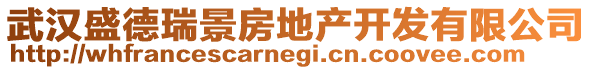 武汉盛德瑞景房地产开发有限公司
http://whfrancescarnegi.cn.coovee.com